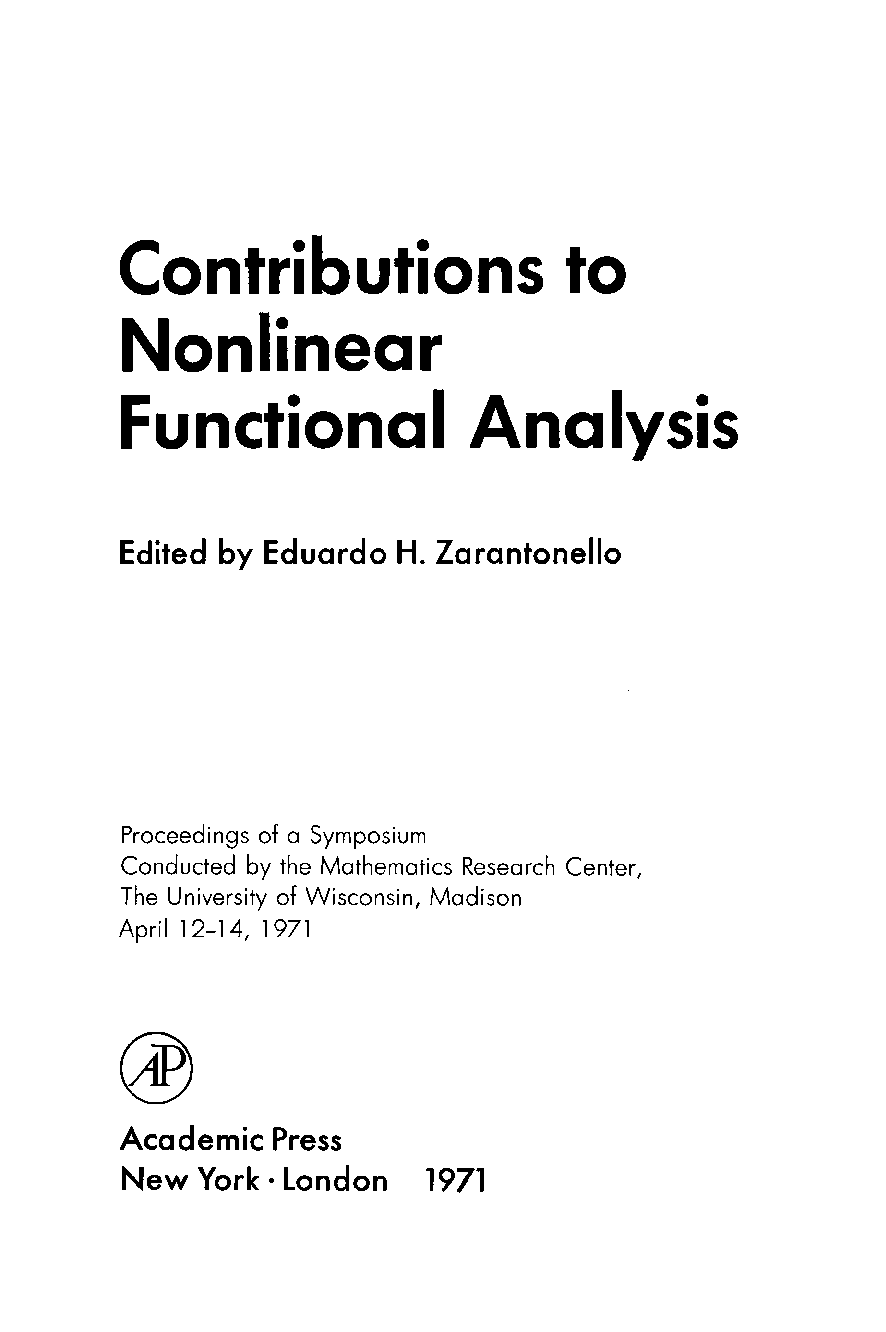 Contributions to Nonlinear Functional Analysis

Edited by Eduardo H. Zarantonello

Proceedings of a Symposium
Conducted by the Mathematics Research Center,
The University of Wisconsin, Madison
April 12-14, 1971

AP

Academic Press
New York · London 1971